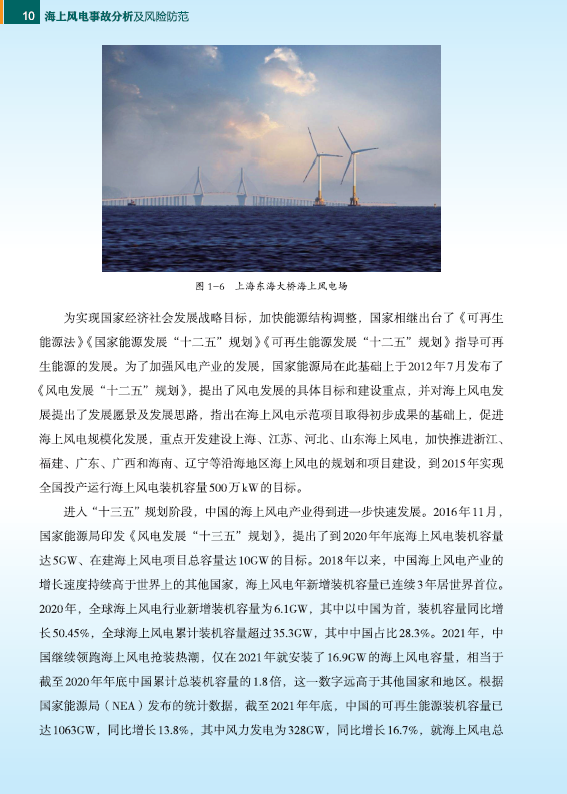 10 海上风电事故分析及风险防范

图 1-6 上海东海大桥海上风电场

为实现国家经济社会发展战略目标，加快能源结构调整，国家相继出台了《可再生能源法》《国家能源发展“十二五”规划》《可再生能源发展“十二五”规划》指导可再生能源的发展。为了加强风电产业的发展，国家能源局在此基础上于2012年7月发布了《风电发展“十二五”规划》，提出了风电发展的具体目标和建设重点，并对海上风电发展提出了发展愿景及发展思路，指出在海上风电示范项目取得初步成果的基础上，促进海上风电规模化发展，重点开发建设上海、江苏、河北、山东海上风电，加快推进浙江、福建、广东、广西和海南、辽宁等沿海地区海上风电的规划和项目建设，到2015年实现全国投产运行海上风电装机容量500万kW的目标。

进入“十三五”规划阶段，中国的海上风电产业得到进一步快速发展。2016年11月，国家能源局印发《风电发展“十三五”规划》，提出了到2020年年底海上风电装机容量达5GW、在建海上风电项目总容量达10GW的目标。2018年以来，中国海上风电产业的增长速度持续高于世界上的其他国家，海上风电年新增装机容量已连续3年居世界首位。2020年，全球海上风电行业新增装机容量为6.1GW，其中以中国为首，装机容量同比增长50.45%，全球海上风电累计装机容量超过35.3GW，其中中国占比28.3%。2021年，中国继续领跑海上风电抢装热潮，仅在2021年就安装了16.9GW的海上风电容量，相当于截至2020年年底中国累计总装机容量的1.8倍，这一数字远高于其他国家和地区。根据国家能源局（NEA）发布的统计数据，截至2021年年底，中国的可再生能源装机容量已达1063GW，同比增长13.8%，其中风力发电为328GW，同比增长16.7%，就海上风电总